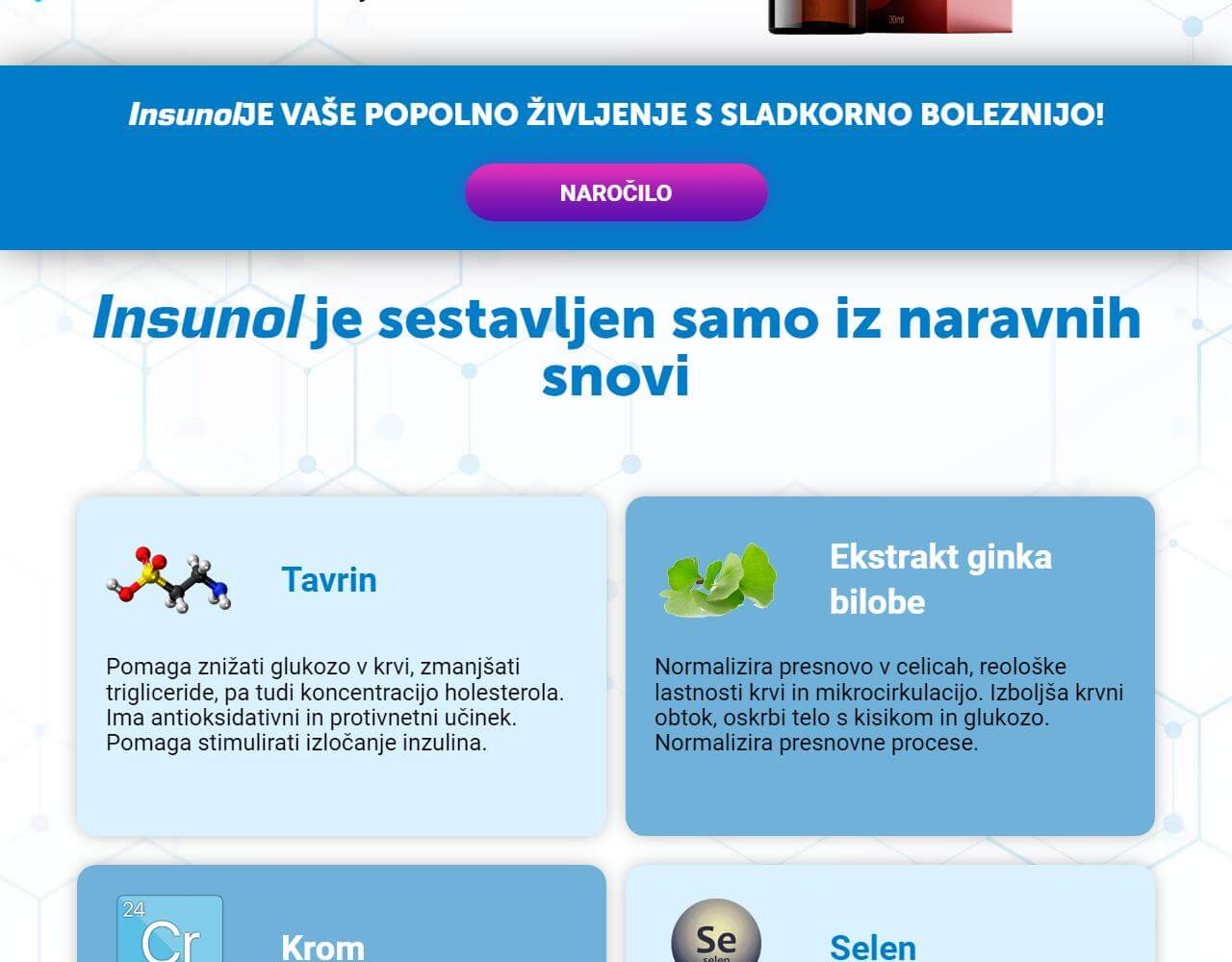 30ml

InsunolJE VAŠE POPOLNO ŽIVLJENJE S SLADKORNO BOLEZNIJO!

NAROČILO

Insunol je sestavljen samo iz naravnih snovi

Tavrin

Pomaga znižati glukozo v krvi, zmanjšati trigliceride, pa tudi koncentracijo holesterola. Ima antioksidativni in protivnetni učinek. Pomaga stimulirati izločanje inzulina.

Ekstrakt ginka bilobe

Normalizira presnovo v celicah, reološke lastnosti krvi in mikrocirkulacijo. Izboljša krvni obtok, oskrbi telo s kisikom in glukozo. Normalizira presnovne procese.

24
Cr

Krom

Se
selen

Selen